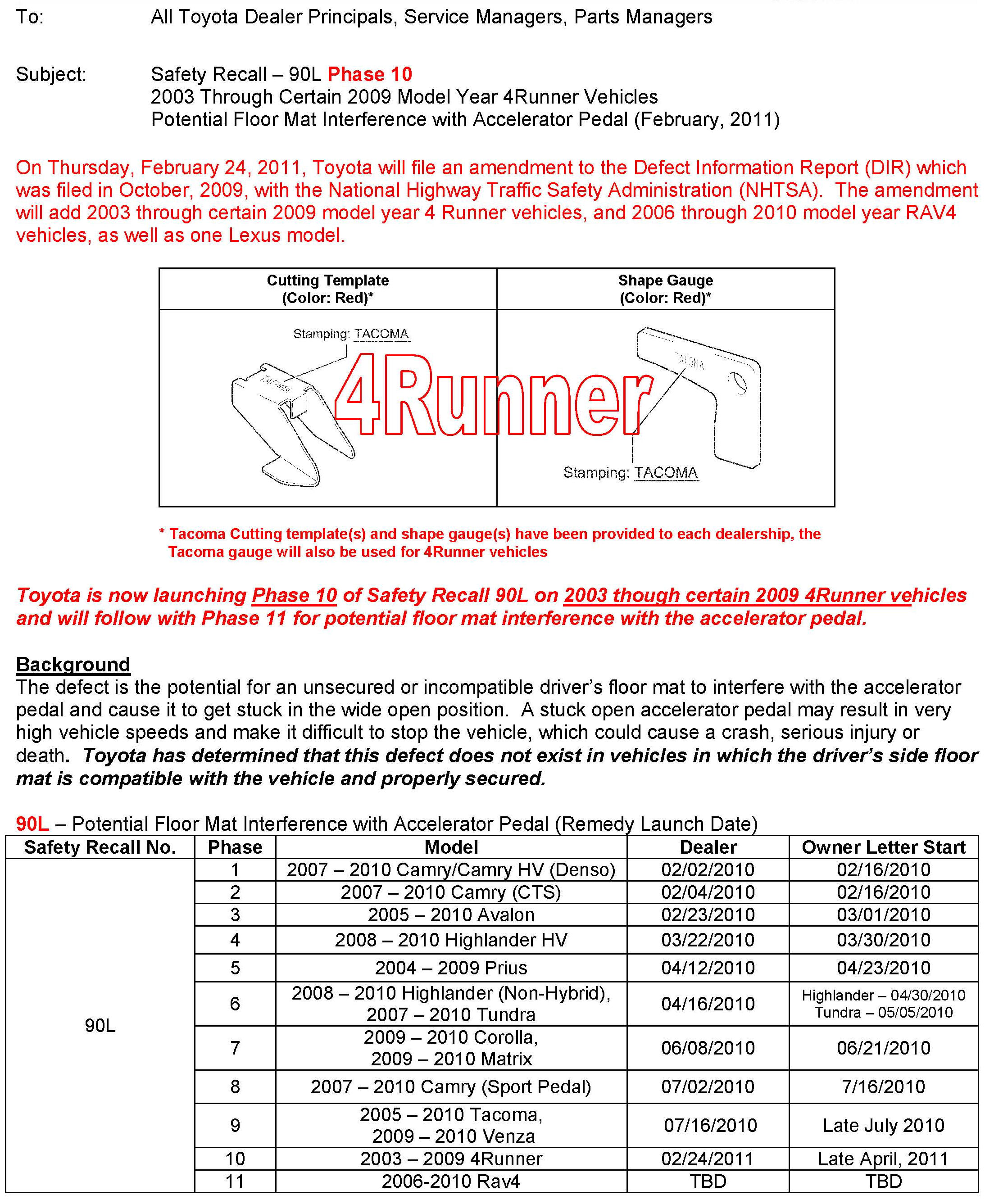 To: All Toyota Dealer Principals, Service Managers, Parts Managers

Subject: Safety Recall – 90L Phase 10
2003 Through Certain 2009 Model Year 4Runner Vehicles
Potential Floor Mat Interference with Accelerator Pedal (February, 2011)

On Thursday, February 24, 2011, Toyota will file an amendment to the Defect Information Report (DIR) which was filed in October, 2009, with the National Highway Traffic Safety Administration (NHTSA). The amendment will add 2003 through certain 2009 model year 4 Runner vehicles, and 2006 through 2010 model year RAV4 vehicles, as well as one Lexus model.

| Cutting Template (Color: Red)* | Shape Gauge (Color: Red)* |
|---|---|
| Stamping: TACOMA TACOMA | TACOMA Stamping: TACOMA |

4Runner

* Tacoma Cutting template(s) and shape gauge(s) have been provided to each dealership, the Tacoma gauge will also be used for 4Runner vehicles

Toyota is now launching Phase 10 of Safety Recall 90L on 2003 though certain 2009 4Runner vehicles and will follow with Phase 11 for potential floor mat interference with the accelerator pedal.

Background
The defect is the potential for an unsecured or incompatible driver's floor mat to interfere with the accelerator pedal and cause it to get stuck in the wide open position. A stuck open accelerator pedal may result in very high vehicle speeds and make it difficult to stop the vehicle, which could cause a crash, serious injury or death. Toyota has determined that this defect does not exist in vehicles in which the driver's side floor mat is compatible with the vehicle and properly secured.

90L – Potential Floor Mat Interference with Accelerator Pedal (Remedy Launch Date)

| Safety Recall No. | Phase | Model | Dealer | Owner Letter Start |
|---|---|---|---|---|
| 90L | 1 | 2007 – 2010 Camry/Camry HV (Denso) | 02/02/2010 | 02/16/2010 |
| | 2 | 2007 – 2010 Camry (CTS) | 02/04/2010 | 02/16/2010 |
| | 3 | 2005 – 2010 Avalon | 02/23/2010 | 03/01/2010 |
| | 4 | 2008 – 2010 Highlander HV | 03/22/2010 | 03/30/2010 |
| | 5 | 2004 – 2009 Prius | 04/12/2010 | 04/23/2010 |
| | 6 | 2008 – 2010 Highlander (Non-Hybrid), 2007 – 2010 Tundra | 04/16/2010 | Highlander – 04/30/2010 Tundra – 05/05/2010 |
| | 7 | 2009 – 2010 Corolla, 2009 – 2010 Matrix | 06/08/2010 | 06/21/2010 |
| | 8 | 2007 – 2010 Camry (Sport Pedal) | 07/02/2010 | 7/16/2010 |
| | 9 | 2005 – 2010 Tacoma, 2009 – 2010 Venza | 07/16/2010 | Late July 2010 |
| | 10 | 2003 – 2009 4Runner | 02/24/2011 | Late April, 2011 |
| | 11 | 2006-2010 Rav4 | TBD | TBD |